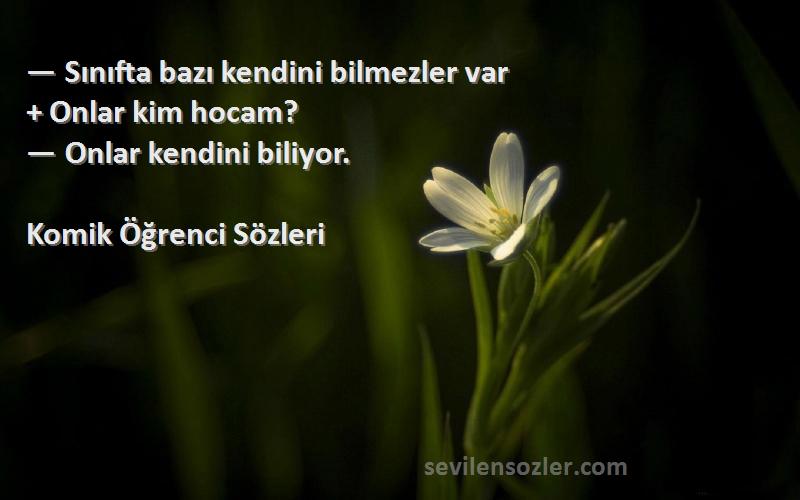 — Sınıfta bazı kendini bilmezler var
+ Onlar kim hocam?
— Onlar kendini biliyor.

Komik Öğrenci Sözleri

sevilensozler.com